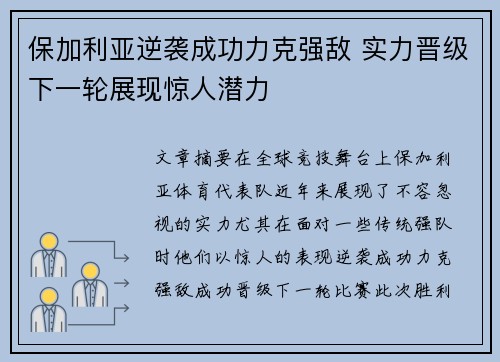 保加利亚逆袭成功力克强敌 实力晋级下一轮展现惊人潜力

文章摘要在全球竞技舞台上保加利亚体育代表队近年来展现了不容忽视的实力尤其在面对一些传统强队时他们以惊人的表现逆袭成功力克强敌成功晋级下一轮比赛此次胜利